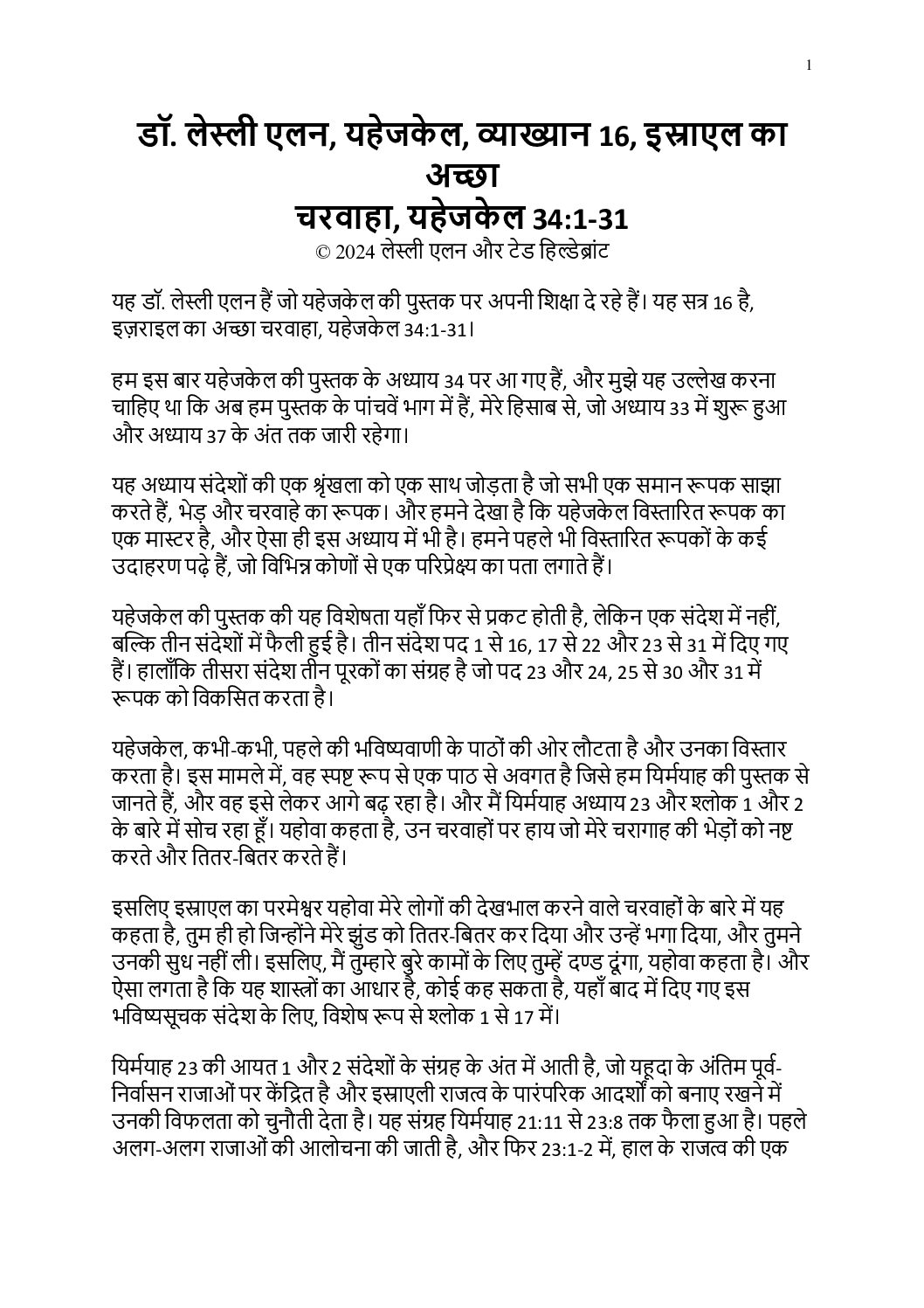 1

डॉ. लेस्ली एलन, यहेजकेल, व्याख्यान 16, इस्राएल का अच्छा
चरवाहा, यहेजकेल 34:1-31
© 2024 लेस्ली एलन और टेड हिल्डेब्रांट

यह डॉ. लेस्ली एलन हैं जो यहेजकेल की पुस्तक पर अपनी शिक्षा दे रहे हैं। यह सत्र 16 है, इज़राइल का अच्छा चरवाहा, यहेजकेल 34:1-31।

हम इस बार यहेजकेल की पुस्तक के अध्याय 34 पर आ गए हैं, और मुझे यह उल्लेख करना चाहिए था कि अब हम पुस्तक के पांचवें भाग में हैं, मेरे हिसाब से, जो अध्याय 33 में शुरू हुआ और अध्याय 37 के अंत तक जारी रहेगा।

यह अध्याय संदेशों की एक श्रृंखला को एक साथ जोड़ता है जो सभी एक समान रूपक साझा करते हैं, भेड़ और चरवाहे का रूपक। और हमने देखा है कि यहेजकेल विस्तारित रूपक का एक मास्टर है, और ऐसा ही इस अध्याय में भी है। हमने पहले भी विस्तारित रूपकों के कई उदाहरण पढ़े हैं, जो विभिन्न कोणों से एक परिप्रेक्ष्य का पता लगाते हैं।

यहेजकेल की पुस्तक की यह विशेषता यहाँ फिर से प्रकट होती है, लेकिन एक संदेश में नहीं, बल्कि तीन संदेशों में फैली हुई है। तीन संदेश पद 1 से 16, 17 से 22 और 23 से 31 में दिए गए हैं। हालाँकि तीसरा संदेश तीन पूरकों का संग्रह है जो पद 23 और 24, 25 से 30 और 31 में रूपक को विकसित करता है।

यहेजकेल, कभी-कभी, पहले की भविष्यवाणी के पाठों की ओर लौटता है और उनका विस्तार करता है। इस मामले में, वह स्पष्ट रूप से एक पाठ से अवगत है जिसे हम यिर्मयाह की पुस्तक से जानते हैं, और वह इसे लेकर आगे बढ़ रहा है। और मैं यिर्मयाह अध्याय 23 और श्लोक 1 और 2 के बारे में सोच रहा हूँ। यहोवा कहता है, उन चरवाहों पर हाय जो मेरे चरागाह की भेड़ों को नष्ट करते और तितर-बितर करते हैं।

इसलिए इस्राएल का परमेश्वर यहोवा मेरे लोगों की देखभाल करने वाले चरवाहों के बारे में यह कहता है, तुम ही हो जिन्होंने मेरे झुंड को तितर-बितर कर दिया और उन्हें भगा दिया, और तुमने उनकी सुध नहीं ली। इसलिए, मैं तुम्हारे बुरे कामों के लिए तुम्हें दण्ड दूंगा, यहोवा कहता है। और ऐसा लगता है कि यह शास्त्रों का आधार है, कोई कह सकता है, यहाँ बाद में दिए गए इस भविष्यसूचक संदेश के लिए, विशेष रूप से श्लोक 1 से 17 में।

यिर्मयाह 23 की आयत 1 और 2 संदेशों के संग्रह के अंत में आती है, जो यहूदा के अंतिम पूर्व-निर्वासन राजाओं पर केंद्रित है और इस्राएली राजत्व के पारंपरिक आदर्शों को बनाए रखने में उनकी विफलता को चुनौती देता है। यह संग्रह यिर्मयाह 21:11 से 23:8 तक फैला हुआ है। पहले अलग-अलग राजाओं की आलोचना की जाती है, और फिर 23:1-2 में, हाल के राजत्व की एक